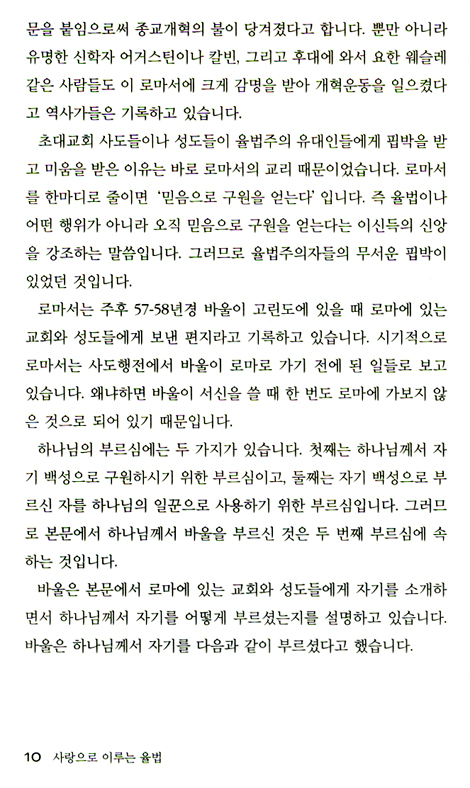 문을 붙임으로써 종교개혁의 불이 당겨졌다고 합니다. 뿐만 아니라 유명한 신학자 어거스틴이나 칼빈, 그리고 후대에 와서 요한 웨슬레 같은 사람들도 이 로마서에 크게 감명을 받아 개혁운동을 일으켰다고 역사가들은 기록하고 있습니다.

초대교회 사도들이나 성도들이 율법주의 유대인들에게 핍박을 받고 미움을 받은 이유는 바로 로마서의 교리 때문이었습니다. 로마서를 한마디로 줄이면 '믿음으로 구원을 얻는다' 입니다. 즉 율법이나 어떤 행위가 아니라 오직 믿음으로 구원을 얻는다는 이신득의 신앙을 강조하는 말씀입니다. 그러므로 율법주의자들의 무서운 핍박이 있었던 것입니다.

로마서는 주후 57-58년경 바울이 고린도에 있을 때 로마에 있는 교회와 성도들에게 보낸 편지라고 기록하고 있습니다. 시기적으로 로마서는 사도행전에서 바울이 로마로 가기 전에 된 일들로 보고 있습니다. 왜냐하면 바울이 서신을 쓸 때 한 번도 로마에 가보지 않은 것으로 되어 있기 때문입니다.

하나님의 부르심에는 두 가지가 있습니다. 첫째는 하나님께서 자기 백성으로 구원하시기 위한 부르심이고, 둘째는 자기 백성으로 부르신 자를 하나님의 일꾼으로 사용하기 위한 부르심입니다. 그러므로 본문에서 하나님께서 바울을 부르신 것은 두 번째 부르심에 속하는 것입니다.

바울은 본문에서 로마에 있는 교회와 성도들에게 자기를 소개하면서 하나님께서 자기를 어떻게 부르셨는지를 설명하고 있습니다. 바울은 하나님께서 자기를 다음과 같이 부르셨다고 했습니다.

10 사랑으로 이루는 율법